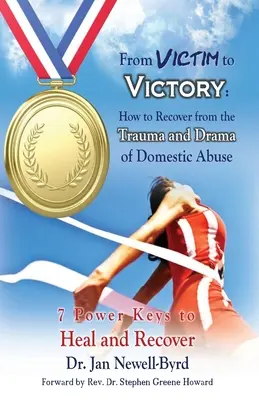 From VICTIM to VICTORY:

How to Recover from the Trauma and Drama of Domestic Abuse

7 Power Keys to Heal and Recover

Dr. Jan Newell-Byrd

Forward by Rev. Dr. Stephen Greene Howard